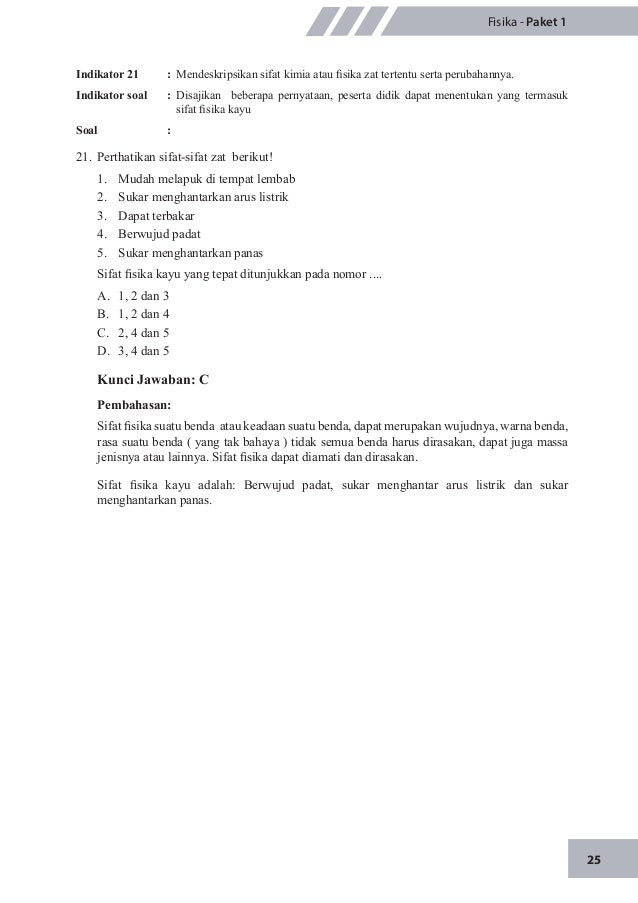 Fisika - Paket 1

Indikator 21 : Mendeskripsikan sifat kimia atau fisika zat tertentu serta perubahannya.

Indikator soal : Disajikan beberapa pernyataan, peserta didik dapat menentukan yang termasuk sifat fisika kayu

Soal :

21. Perthatikan sifat-sifat zat berikut!
1. Mudah melapuk di tempat lembab
2. Sukar menghantarkan arus listrik
3. Dapat terbakar
4. Berwujud padat
5. Sukar menghantarkan panas

Sifat fisika kayu yang tepat ditunjukkan pada nomor ....

A. 1, 2 dan 3
B. 1, 2 dan 4
C. 2, 4 dan 5
D. 3, 4 dan 5

Kunci Jawaban: C

Pembahasan:

Sifat fisika suatu benda atau keadaan suatu benda, dapat merupakan wujudnya, warna benda, rasa suatu benda ( yang tak bahaya ) tidak semua benda harus dirasakan, dapat juga massa jenisnya atau lainnya. Sifat fisika dapat diamati dan dirasakan.

Sifat fisika kayu adalah: Berwujud padat, sukar menghantar arus listrik dan sukar menghantarkan panas.

25